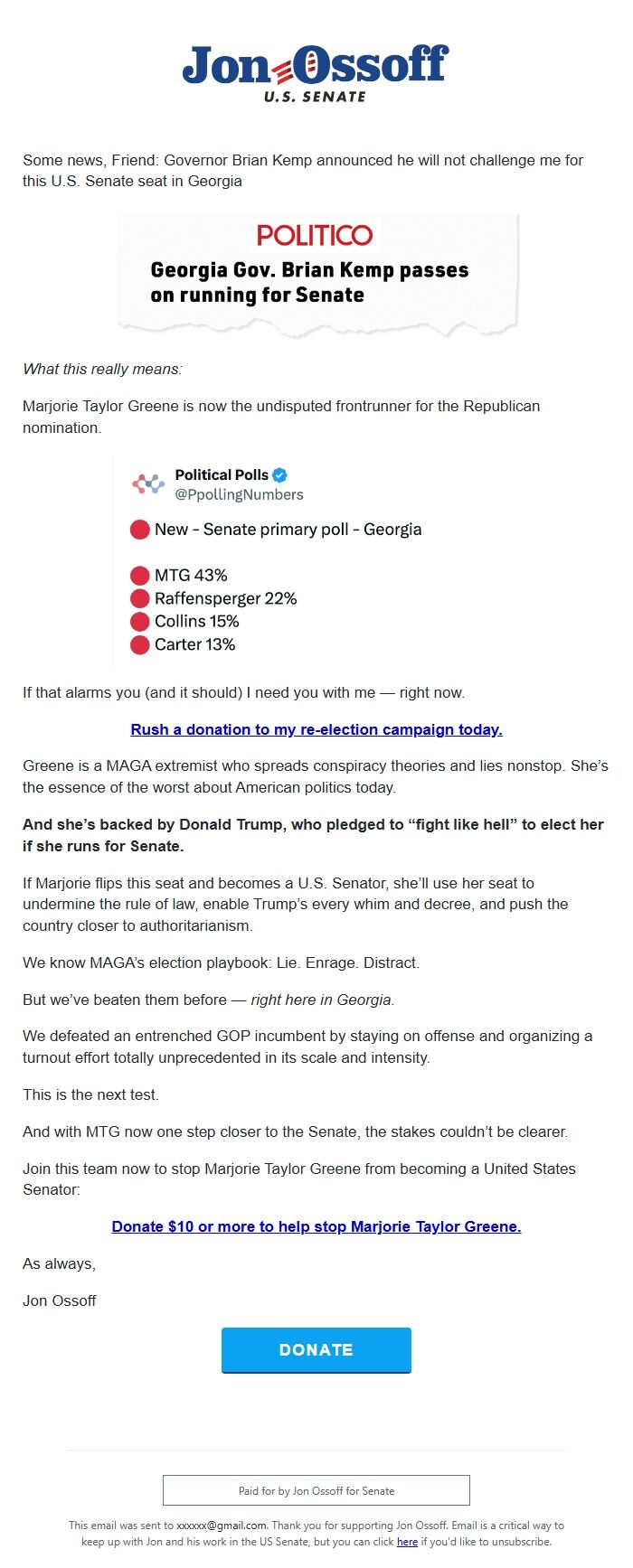 Jon Ossoff
U.S. SENATE

Some news, Friend: Governor Brian Kemp announced he will not challenge me for this U.S. Senate seat in Georgia

POLITICO
Georgia Gov. Brian Kemp passes on running for Senate

What this really means:

Marjorie Taylor Greene is now the undisputed frontrunner for the Republican nomination.

Political Polls
@PpollingNumbers

New - Senate primary poll - Georgia

MTG 43%
Raffensperger 22%
Collins 15%
Carter 13%

If that alarms you (and it should) I need you with me — right now.

Rush a donation to my re-election campaign today.

Greene is a MAGA extremist who spreads conspiracy theories and lies nonstop. She's the essence of the worst about American politics today.

And she's backed by Donald Trump, who pledged to "fight like hell" to elect her if she runs for Senate.

If Marjorie flips this seat and becomes a U.S. Senator, she'll use her seat to undermine the rule of law, enable Trump's every whim and decree, and push the country closer to authoritarianism.

We know MAGA's election playbook: Lie. Enrage. Distract.

But we've beaten them before — right here in Georgia.

We defeated an entrenched GOP incumbent by staying on offense and organizing a turnout effort totally unprecedented in its scale and intensity.

This is the next test.

And with MTG now one step closer to the Senate, the stakes couldn't be clearer.

Join this team now to stop Marjorie Taylor Greene from becoming a United States Senator:

Donate $10 or more to help stop Marjorie Taylor Greene.

As always,

Jon Ossoff

DONATE

Paid for by Jon Ossoff for Senate

This email was sent to xxxxxx@gmail.com. Thank you for supporting Jon Ossoff. Email is a critical way to keep up with Jon and his work in the US Senate, but you can click here if you'd like to unsubscribe.